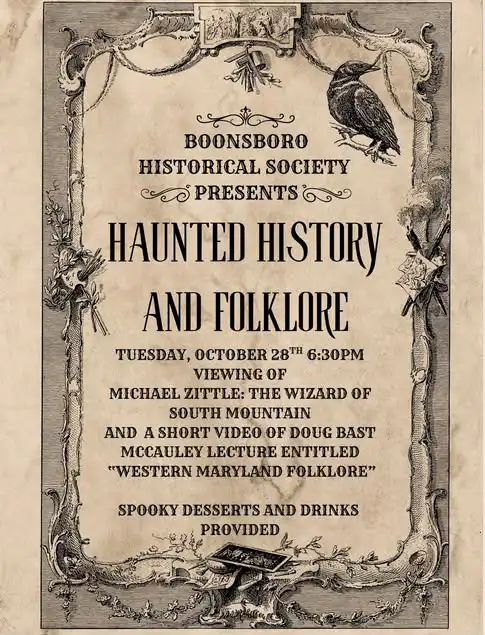 BOONSBORO HISTORICAL SOCIETY PRESENTS

HAUNTED HISTORY AND FOLKLORE

TUESDAY, OCTOBER 28$^{TH}$ 6:30PM
VIEWING OF
MICHAEL ZITTLE: THE WIZARD OF SOUTH MOUNTAIN
AND A SHORT VIDEO OF DOUG BAST MCCAULEY LECTURE ENTITLED "WESTERN MARYLAND FOLKLORE"

SPOOKY DESSERTS AND DRINKS PROVIDED